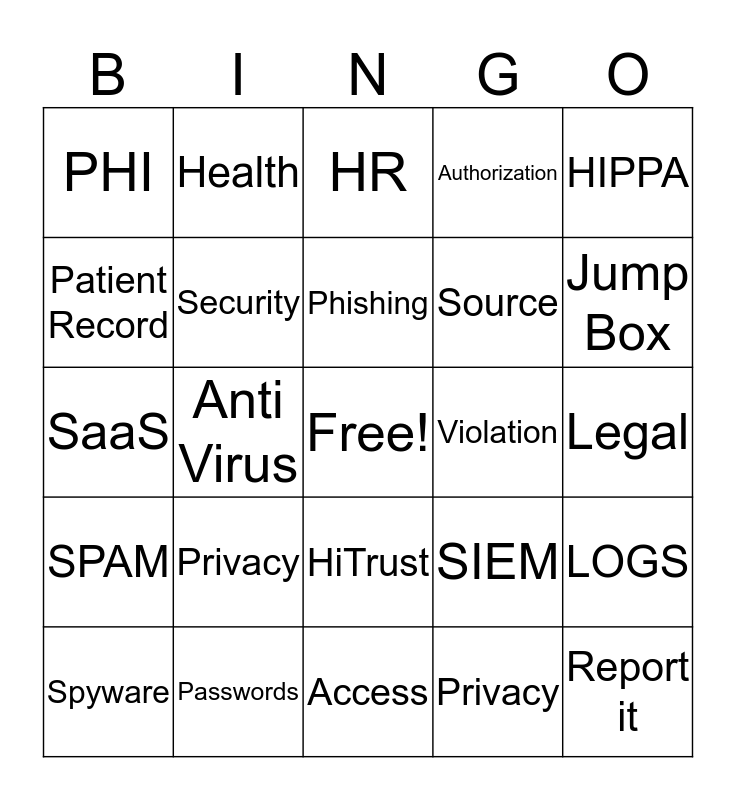 | B | I | N | G | O |
|---|---|---|---|---|
| PHI | Health | HR | Authorization | HIPPA |
| Patient Record | Security | Phishing | Source | Jump Box |
| SaaS | Anti Virus | Free! | Violation | Legal |
| SPAM | Privacy | HiTrust | SIEM | LOGS |
| Spyware | Passwords | Access | Privacy | Report it |